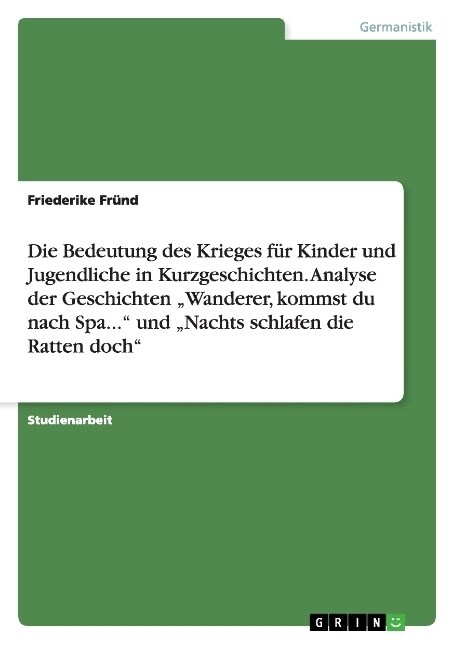 Germanistik

Friederike Fründ

Die Bedeutung des Krieges für Kinder und Jugendliche in Kurzgeschichten. Analyse der Geschichten „Wanderer, kommst du nach Spa...“ und „Nachts schlafen die Ratten doch“

Studienarbeit

GRIN